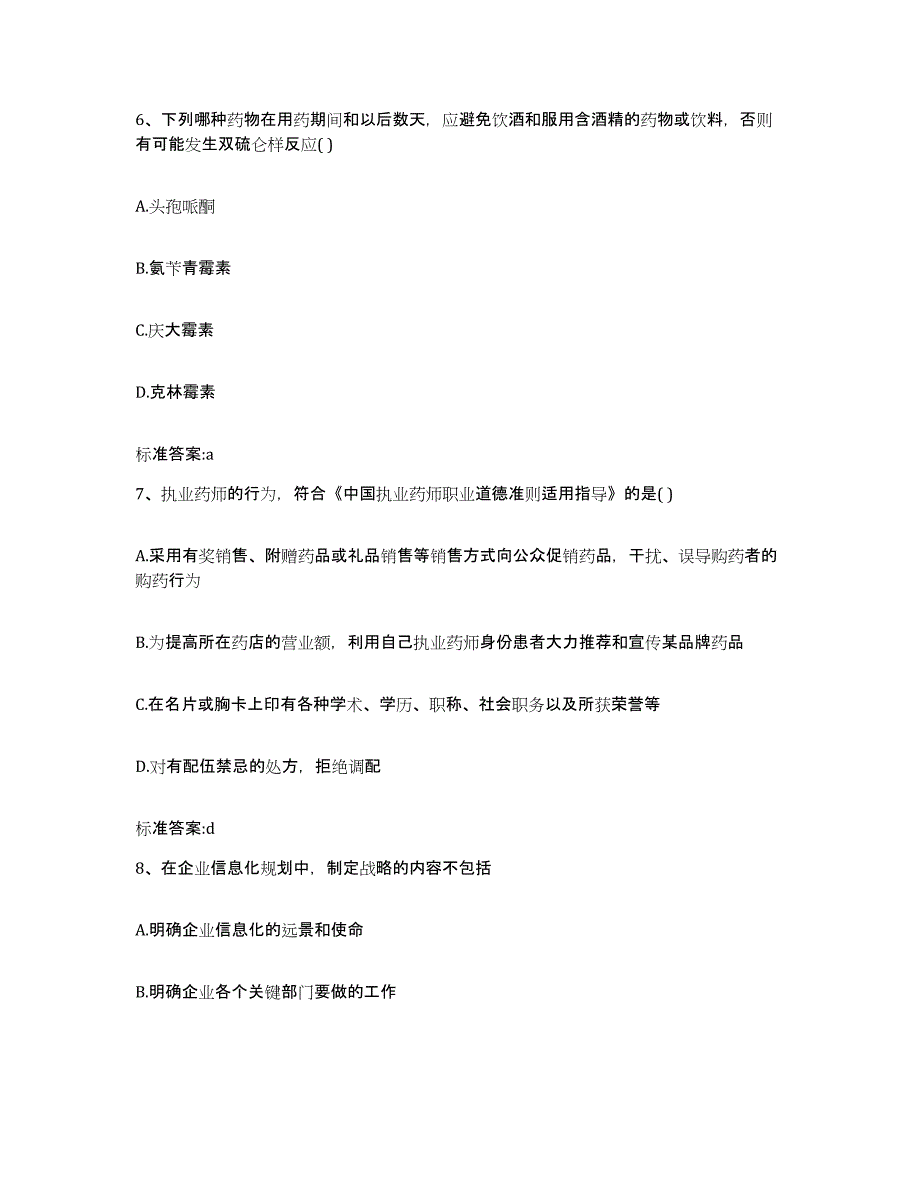 6、下列哪种药物在用药期间和以后数天，应避免饮酒和服用含酒精的药物或饮料，否则有可能发生双硫仑样反应( )

A.头孢哌酮

B.氨苄青霉素

C.庆大霉素

D.克林霉素

标准答案:a

7、执业药师的行为，符合《中国执业药师职业道德准则适用指导》的是( )

A.采用有奖销售、附赠药品或礼品销售等销售方式向公众促销药品，干扰、误导购药者的购药行为

B.为提高所在药店的营业额，利用自己执业药师身份患者大力推荐和宣传某品牌药品

C.在名片或胸卡上印有各种学术、学历、职称、社会职务以及所获荣誉等

D.对有配伍禁忌的处方，拒绝调配

标准答案:d

8、在企业信息化规划中，制定战略的内容不包括

A.明确企业信息化的远景和使命

B.明确企业各个关键部门要做的工作